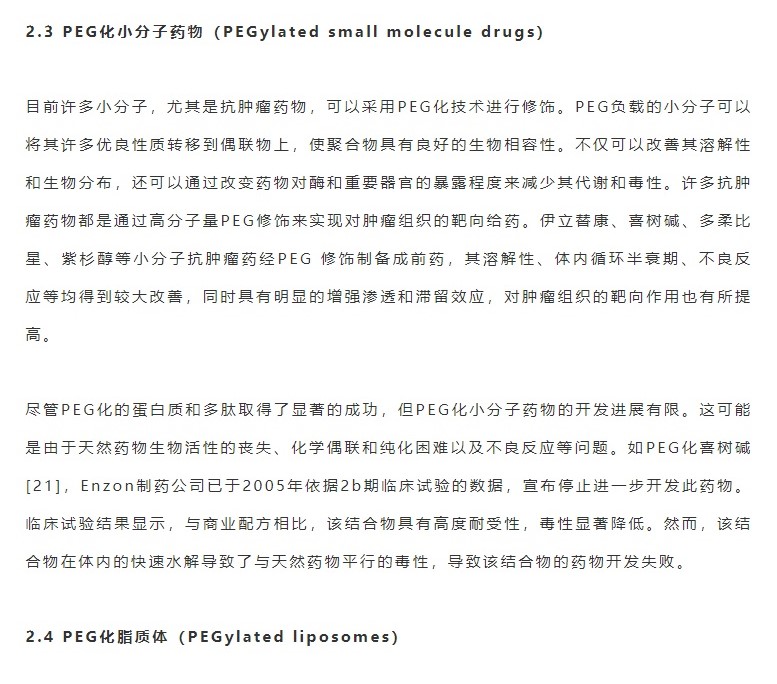 2.3 PEG化小分子药物（PEGylated small molecule drugs)

目前许多小分子，尤其是抗肿瘤药物，可以采用PEG化技术进行修饰。PEG负载的小分子可以将其许多优良性质转移到偶联物上，使聚合物具有良好的生物相容性。不仅可以改善其溶解性和生物分布，还可以通过改变药物对酶和重要器官的暴露程度来减少其代谢和毒性。许多抗肿瘤药物都是通过高分子量PEG修饰来实现对肿瘤组织的靶向给药。伊立替康、喜树碱、多柔比星、紫杉醇等小分子抗肿瘤药经PEG 修饰制备成前药，其溶解性、体内循环半衰期、不良反应等均得到较大改善，同时具有明显的增强渗透和滞留效应，对肿瘤组织的靶向作用也有所提高。

尽管PEG化的蛋白质和多肽取得了显著的成功，但PEG化小分子药物的开发进展有限。这可能是由于天然药物生物活性的丧失、化学偶联和纯化困难以及不良反应等问题。如PEG化喜树碱[21]，Enzon制药公司已于2005年依据2b期临床试验的数据，宣布停止进一步开发此药物。临床试验结果显示，与商业配方相比，该结合物具有高度耐受性，毒性显著降低。然而，该结合物在体内的快速水解导致了与天然药物平行的毒性，导致该结合物的药物开发失败。

2.4 PEG化脂质体（PEGylated liposomes)